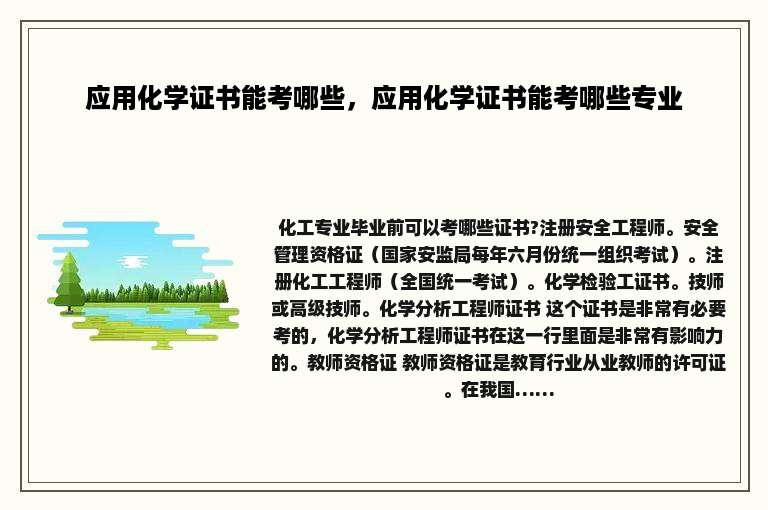 应用化学证书能考哪些，应用化学证书能考哪些专业

化工专业毕业前可以考哪些证书?注册安全工程师。安全管理资格证（国家安监局每年六月份统一组织考试）。注册化工工程师（全国统一考试）。化学检验工证书。技师或高级技师。化学分析工程师证书 这个证书是非常有必要考的，化学分析工程师证书在这一行里面是非常有影响力的。教师资格证 教师资格证是教育行业从业教师的许可证。在我国......